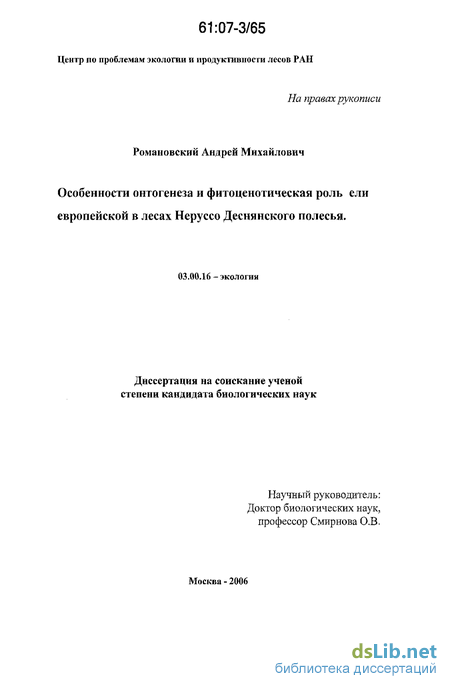 61:07-3/65

Центр по проблемам экологии и продуктивности лесов РАН

На правах рукописи

Романовский Андрей Михайлович

Особенности онтогенеза и фитоценотическая роль ели европейской в лесах Неруссо Деснянского полесья.

03.00.16 – экология

Диссертация на соискание ученой степени кандидата биологических наук

Научный руководитель:
Доктор биологических наук,
профессор Смирнова О.В.

Москва - 2006

dsLib.net
библиотека диссертаций